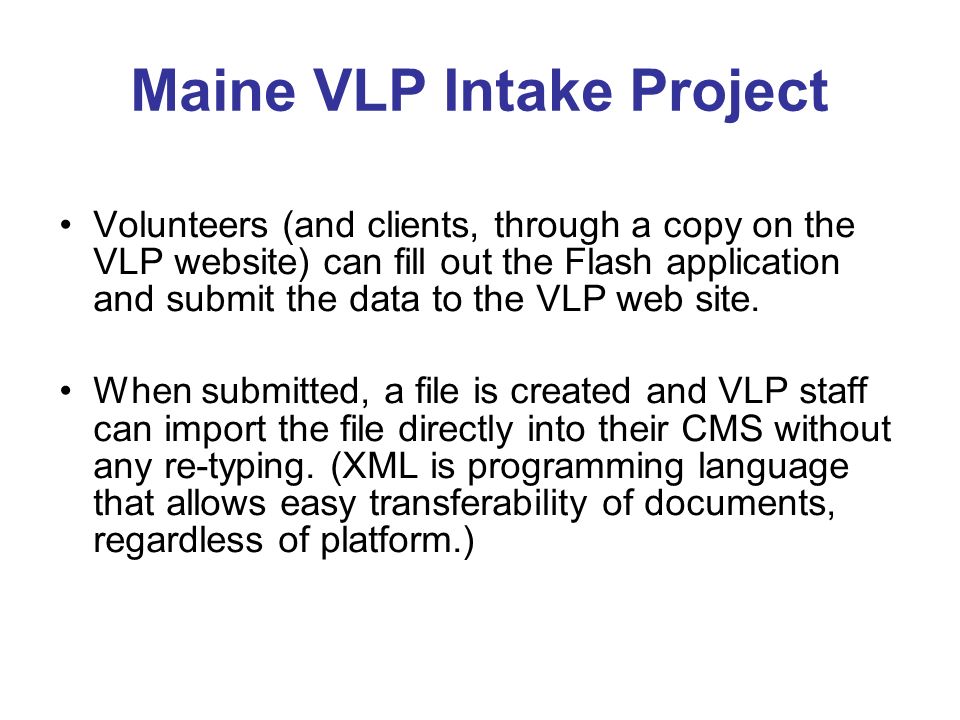 Maine VLP Intake Project

• Volunteers (and clients, through a copy on the VLP website) can fill out the Flash application and submit the data to the VLP web site.

• When submitted, a file is created and VLP staff can import the file directly into their CMS without any re-typing. (XML is programming language that allows easy transferability of documents, regardless of platform.)